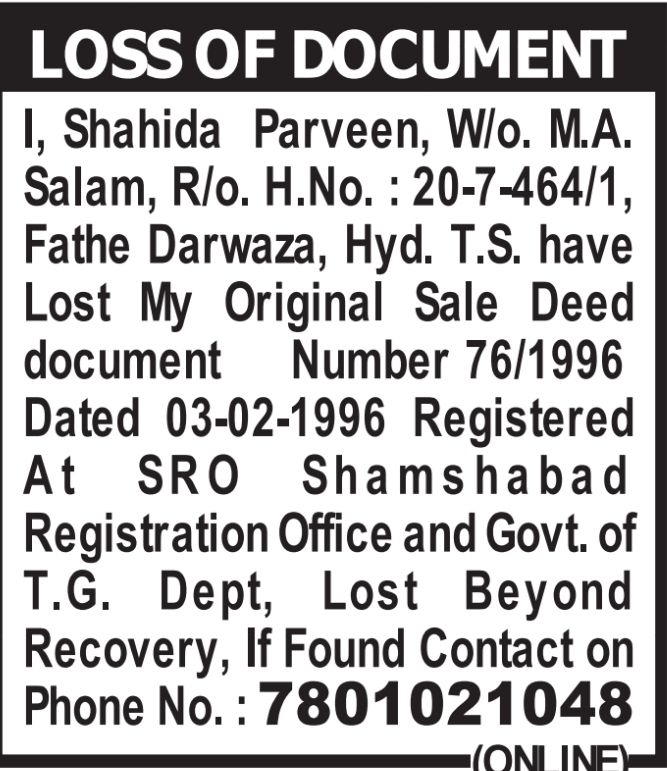 LOSS OF DOCUMENT

I, Shahida Parveen, W/o. M.A. Salam, R/o. H.No. : 20-7-464/1, Fathe Darwaza, Hyd. T.S. have Lost My Original Sale Deed document Number 76/1996 Dated 03-02-1996 Registered At SRO Shamshabad Registration Office and Govt. of T.G. Dept, Lost Beyond Recovery, If Found Contact on Phone No. : 7801021048

(ONLINE)